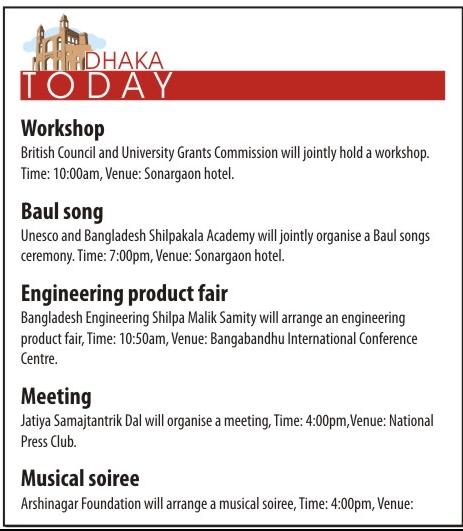 DHAKA
TODAY

Workshop
British Council and University Grants Commission will jointly hold a workshop. Time: 10:00am, Venue: Sonargaon hotel.

Baul song
Unesco and Bangladesh Shilpakala Academy will jointly organise a Baul songs ceremony. Time: 7:00pm, Venue: Sonargaon hotel.

Engineering product fair
Bangladesh Engineering Shilpa Malik Samity will arrange an engineering product fair, Time: 10:50am, Venue: Bangabandhu International Conference Centre.

Meeting
Jatiya Samajtantrik Dal will organise a meeting, Time: 4:00pm,Venue: National Press Club.

Musical soiree
Arshinagar Foundation will arrange a musical soiree, Time: 4:00pm, Venue: